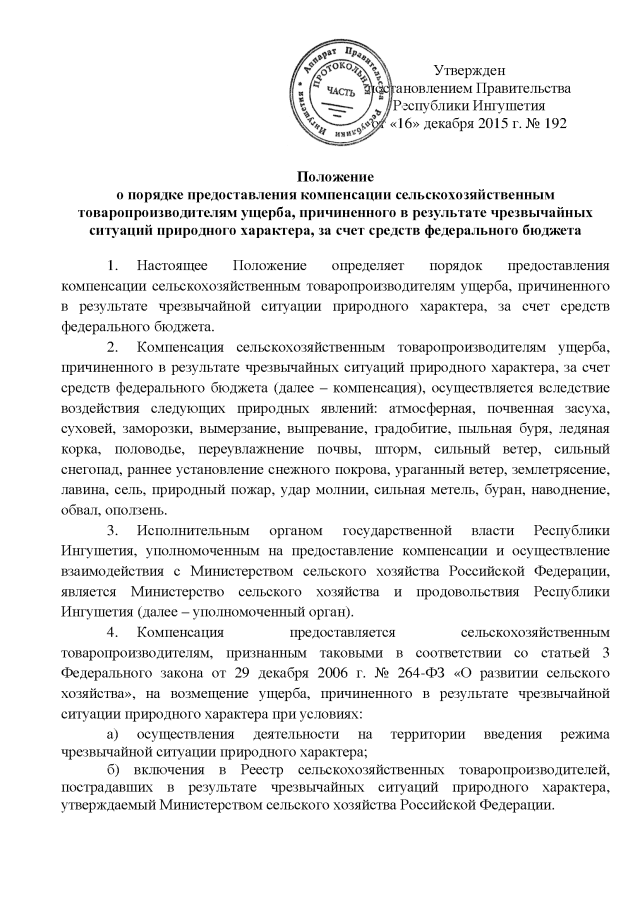 Аппарат Правительства Республики Ингушетия
ПРОТОКОЛЬНАЯ ЧАСТЬ

Утвержден
постановлением Правительства
Республики Ингушетия
от «16» декабря 2015 г. № 192

Положение
о порядке предоставления компенсации сельскохозяйственным товаропроизводителям ущерба, причиненного в результате чрезвычайных ситуаций природного характера, за счет средств федерального бюджета

1. Настоящее Положение определяет порядок предоставления компенсации сельскохозяйственным товаропроизводителям ущерба, причиненного в результате чрезвычайной ситуации природного характера, за счет средств федерального бюджета.

2. Компенсация сельскохозяйственным товаропроизводителям ущерба, причиненного в результате чрезвычайных ситуаций природного характера, за счет средств федерального бюджета (далее – компенсация), осуществляется вследствие воздействия следующих природных явлений: атмосферная, почвенная засуха, суховей, заморозки, вымерзание, выпревание, градобитие, пыльная буря, ледяная корка, половодье, переувлажнение почвы, шторм, сильный ветер, сильный снегопад, раннее установление снежного покрова, ураганный ветер, землетрясение, лавина, сель, природный пожар, удар молнии, сильная метель, буран, наводнение, обвал, оползень.

3. Исполнительным органом государственной власти Республики Ингушетия, уполномоченным на предоставление компенсации и осуществление взаимодействия с Министерством сельского хозяйства Российской Федерации, является Министерство сельского хозяйства и продовольствия Республики Ингушетия (далее – уполномоченный орган).

4. Компенсация предоставляется сельскохозяйственным товаропроизводителям, признанным таковыми в соответствии со статьей 3 Федерального закона от 29 декабря 2006 г. № 264-ФЗ «О развитии сельского хозяйства», на возмещение ущерба, причиненного в результате чрезвычайной ситуации природного характера при условиях:

а) осуществления деятельности на территории введения режима чрезвычайной ситуации природного характера;

б) включения в Реестр сельскохозяйственных товаропроизводителей, пострадавших в результате чрезвычайных ситуаций природного характера, утверждаемый Министерством сельского хозяйства Российской Федерации.